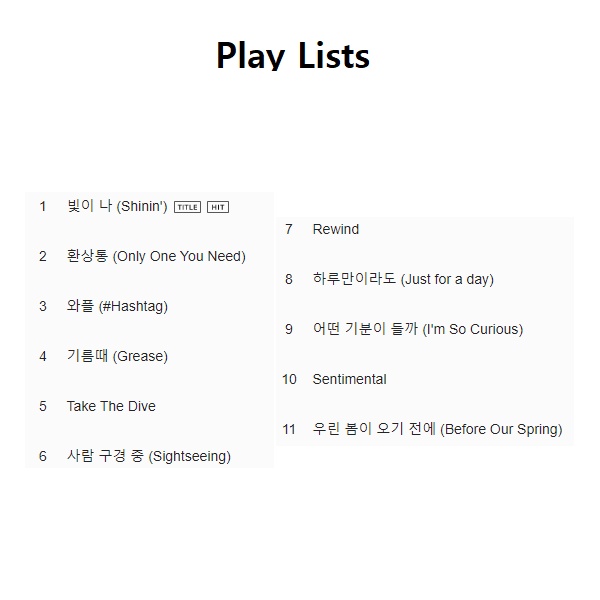 Play Lists

1 빛이 나 (Shinin') TITLE HIT

2 환상통 (Only One You Need)

3 와플 (#Hashtag)

4 기름때 (Grease)

5 Take The Dive

6 사람 구경 중 (Sightseeing)

7 Rewind

8 하루만이라도 (Just for a day)

9 어떤 기분이 들까 (I'm So Curious)

10 Sentimental

11 우린 봄이 오기 전에 (Before Our Spring)